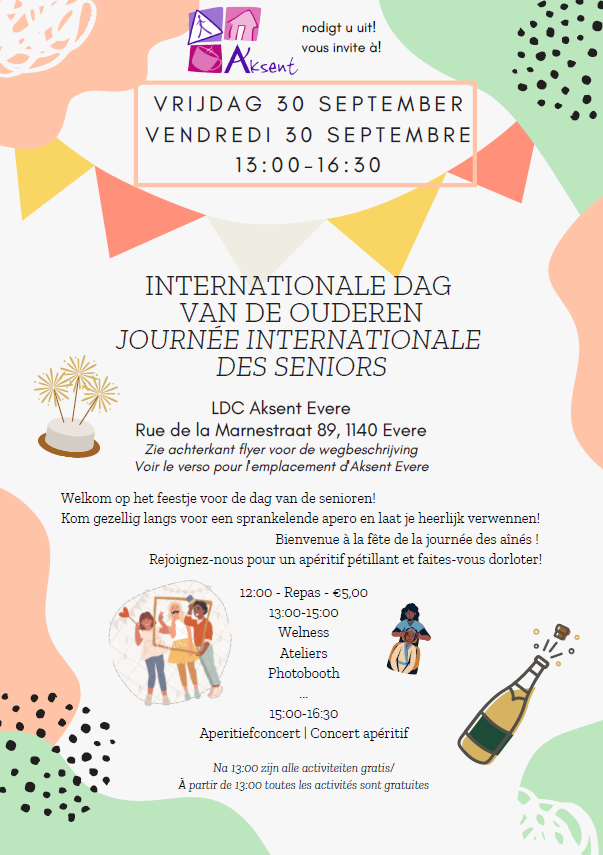 Aksent

nodigt u uit!
vous invite à!

VRIJDAG 30 SEPTEMBER
VENDREDI 30 SEPTEMBRE
13:00-16:30

INTERNATIONALE DAG VAN DE OUDEREN
JOURNÉE INTERNATIONALE DES SENIORS

LDC Aksent Evere
Rue de la Marnestraat 89, 1140 Evere
Zie achterkant flyer voor de wegbeschrijving
Voir le verso pour l'emplacement d'Aksent Evere

Welkom op het feestje voor de dag van de senioren!
Kom gezellig langs voor een sprankelende apero en laat je heerlijk verwennen!
Bienvenue à la fête de la journée des aînés !
Rejoignez-nous pour un apéritif pétillant et faites-vous dorloter!

12:00 - Repas - €5,00
13:00-15:00
Welness
Ateliers
Photobooth
...
15:00-16:30
Aperitiefconcert | Concert apéritif

Na 13:00 zijn alle activiteiten gratis/
À partir de 13:00 toutes les activités sont gratuites